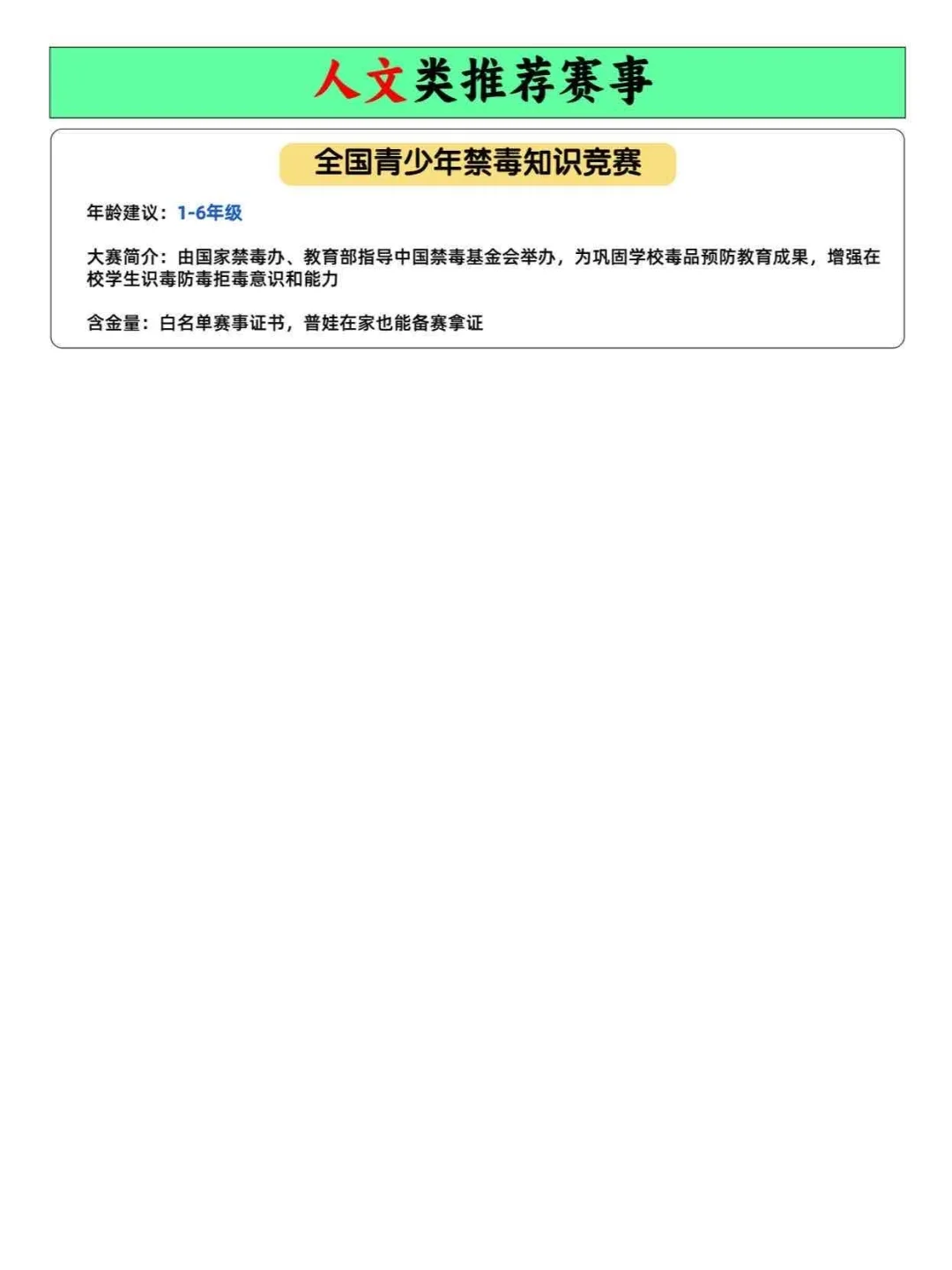 人文类推荐赛事

全国青少年禁毒知识竞赛

年龄建议：1-6年级

大赛简介：由国家禁毒办、教育部指导中国禁毒基金会举办，为巩固学校毒品预防教育成果，增强在校学生识毒防毒拒毒意识和能力

含金量：白名单赛事证书，普娃在家也能备赛拿证